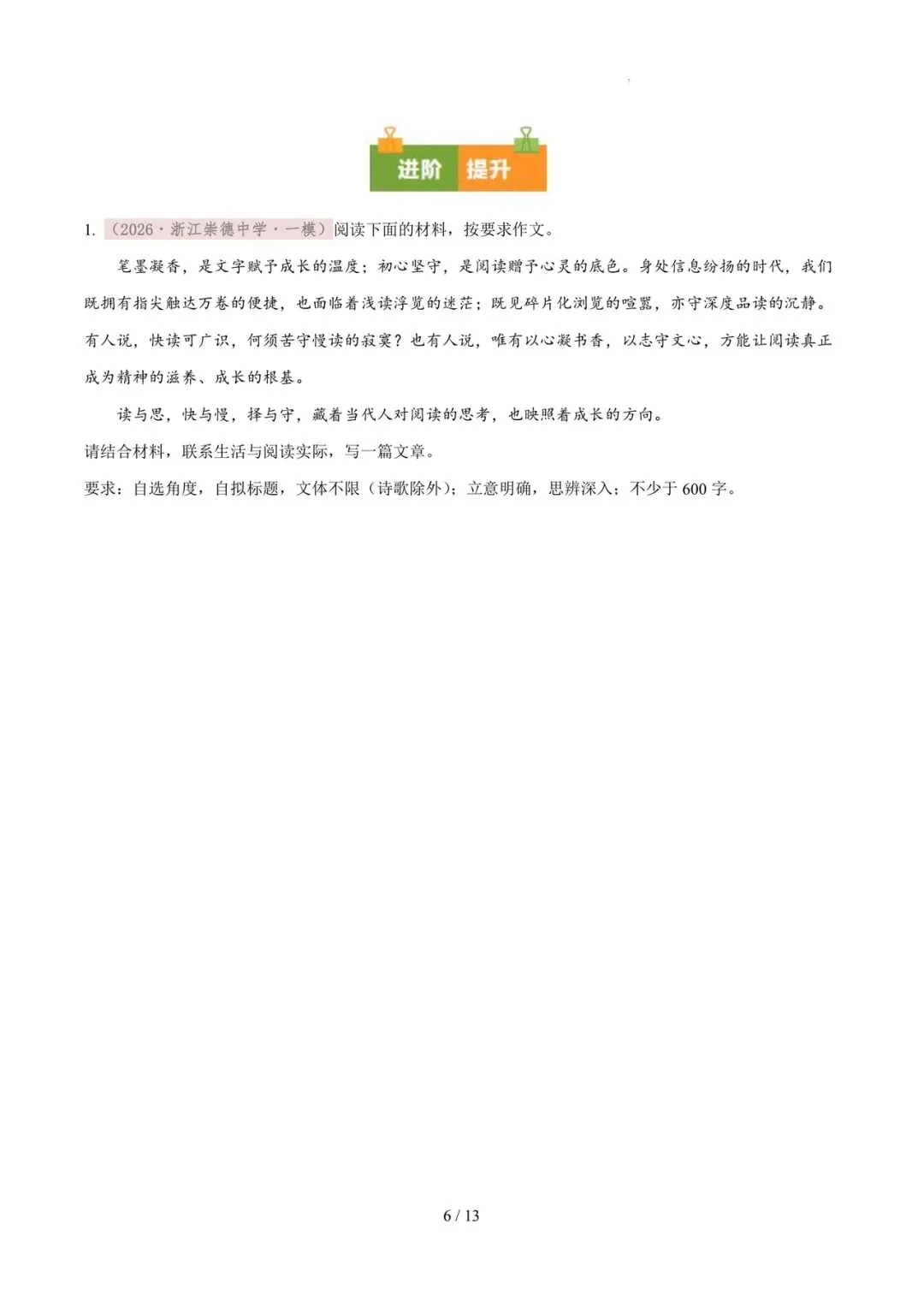 进阶 提升

1. （2026·浙江崇德中学·一模）阅读下面的材料，按要求作文。

笔墨凝香，是文字赋予成长的温度；初心坚守，是阅读赠予心灵的底色。身处信息纷扬的时代，我们既拥有指尖触达万卷的便捷，也面临着浅读浮览的迷茫；既见碎片化浏览的喧嚣，亦守深度品读的沉静。有人说，快读可广识，何须苦守慢读的寂寞？也有人说，唯有以心凝书香，以志守文心，方能让阅读真正成为精神的滋养、成长的根基。

读与思，快与慢，择与守，藏着当代人对阅读的思考，也映照着成长的方向。

请结合材料，联系生活与阅读实际，写一篇文章。

要求：自选角度，自拟标题，文体不限（诗歌除外）；立意明确，思辨深入；不少于600字。

6 / 13